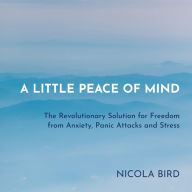 A LITTLE PEACE OF MIND

The Revolutionary Solution for Freedom from Anxiety, Panic Attacks and Stress

NICOLA BIRD